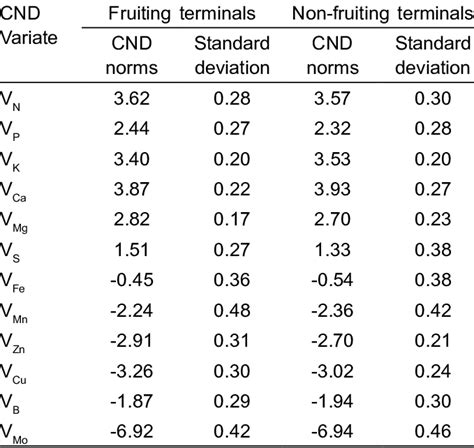 | CND Variate | Fruiting terminals | | Non-fruiting terminals | |
|---|---|---|---|---|
| | CND norms | Standard deviation | CND norms | Standard deviation |
| $V_N$ | 3.62 | 0.28 | 3.57 | 0.30 |
| $V_P$ | 2.44 | 0.27 | 2.32 | 0.28 |
| $V_K$ | 3.40 | 0.20 | 3.53 | 0.20 |
| $V_{Ca}$ | 3.87 | 0.22 | 3.93 | 0.27 |
| $V_{Mg}$ | 2.82 | 0.17 | 2.70 | 0.23 |
| $V_S$ | 1.51 | 0.27 | 1.33 | 0.38 |
| $V_{Fe}$ | -0.45 | 0.36 | -0.54 | 0.38 |
| $V_{Mn}$ | -2.24 | 0.48 | -2.36 | 0.42 |
| $V_{Zn}$ | -2.91 | 0.31 | -2.70 | 0.21 |
| $V_{Cu}$ | -3.26 | 0.30 | -3.02 | 0.24 |
| $V_B$ | -1.87 | 0.29 | -1.94 | 0.30 |
| $V_{Mo}$ | -6.92 | 0.42 | -6.94 | 0.46 |